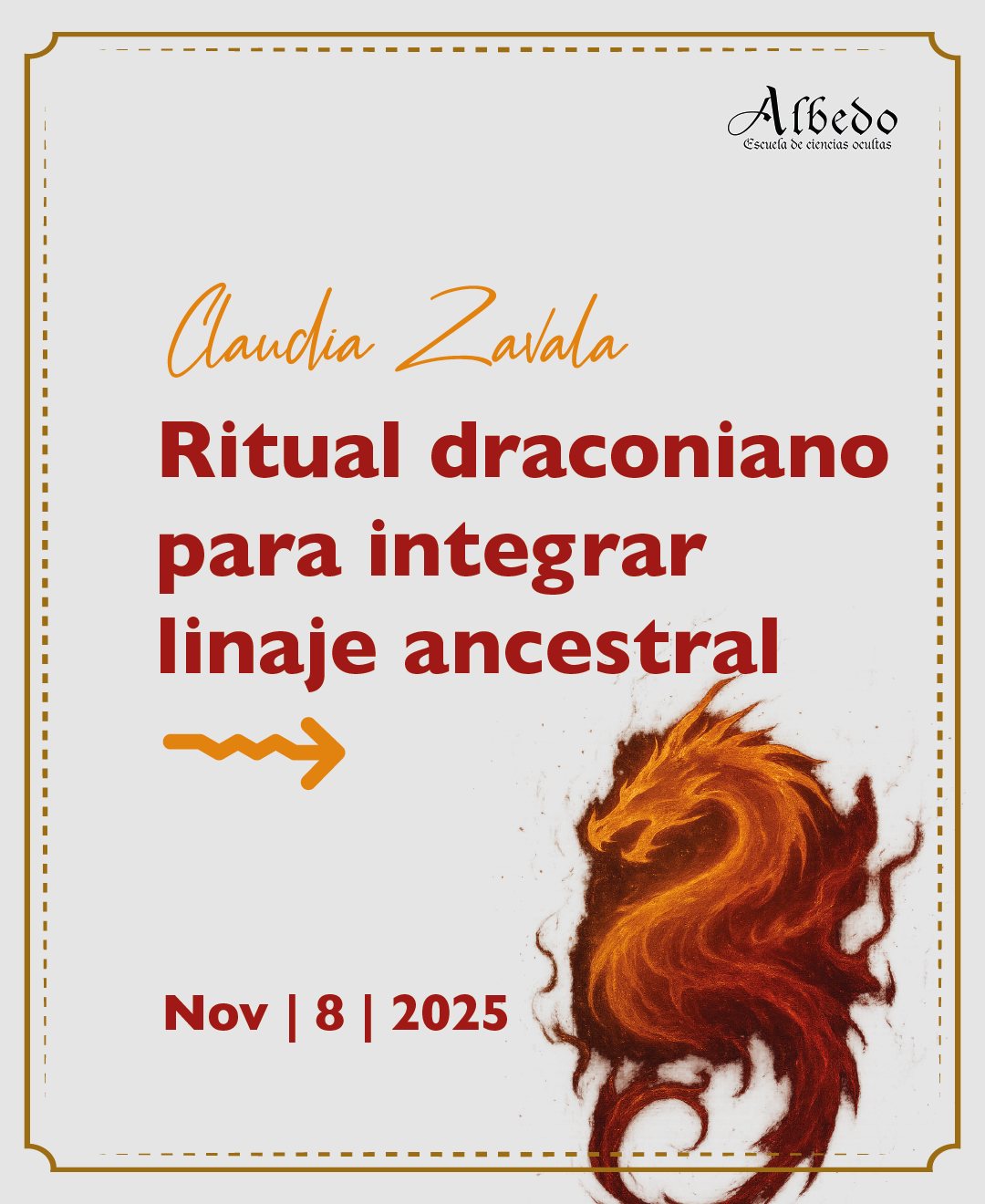 Albedo
Escuela de ciencias ocultas

Claudia Zavala

Ritual draconiano para integrar linaje ancestral

Nov | 8 | 2025